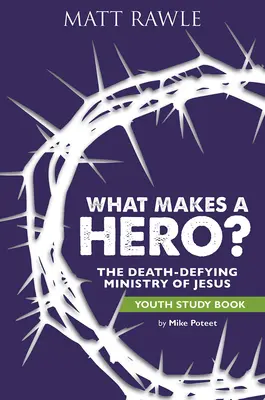 MATT RAWLE

WHAT MAKES A HERO?

THE DEATH-DEFYING MINISTRY OF JESUS

YOUTH STUDY BOOK

by Mike Poteet